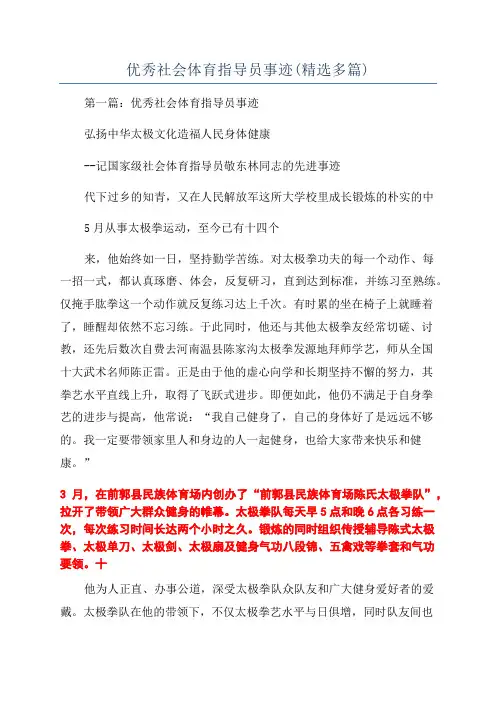 优秀社会体育指导员事迹(精选多篇)

第一篇：优秀社会体育指导员事迹

弘扬中华太极文化造福人民身体健康

--记国家级社会体育指导员敬东林同志的先进事迹

代下过乡的知青，又在人民解放军这所大学校里成长锻炼的朴实的中

5月从事太极拳运动，至今已有十四个

来，他始终如一日，坚持勤学苦练。对太极拳功夫的每一个动作、每一招一式，都认真琢磨、体会，反复研习，直到达到标准，并练习至熟练。仅掩手肱拳这一个动作就反复练习达上千次。有时累的坐在椅子上就睡着了，睡醒却依然不忘习练。于此同时，他还与其他太极拳友经常切磋、讨教，还先后数次自费去河南温县陈家沟太极拳发源地拜师学艺，师从全国十大武术名师陈正雷。正是由于他的虚心向学和长期坚持不懈的努力，其拳艺水平直线上升，取得了飞跃式进步。即便如此，他仍不满足于自身拳艺的进步与提高，他常说：“我自己健身了，自己的身体好了是远远不够的。我一定要带领家里人和身边的人一起健身，也给大家带来快乐和健康。”

3 月，在前郭县民族体育场内创办了“前郭县民族体育场陈氏太极拳队”，拉开了带领广大群众健身的帷幕。太极拳队每天早 5 点和晚 6 点各习练一次，每次练习时间长达两个小时之久。锻炼的同时组织传授辅导陈式太极拳、太极单刀、太极剑、太极扇及健身气功八段锦、五禽戏等拳套和气功要领。十

他为人正直、办事公道，深受太极拳队众队友和广大健身爱好者的爱戴。太极拳队在他的带领下，不仅太极拳艺水平与日俱增，同时队友间也